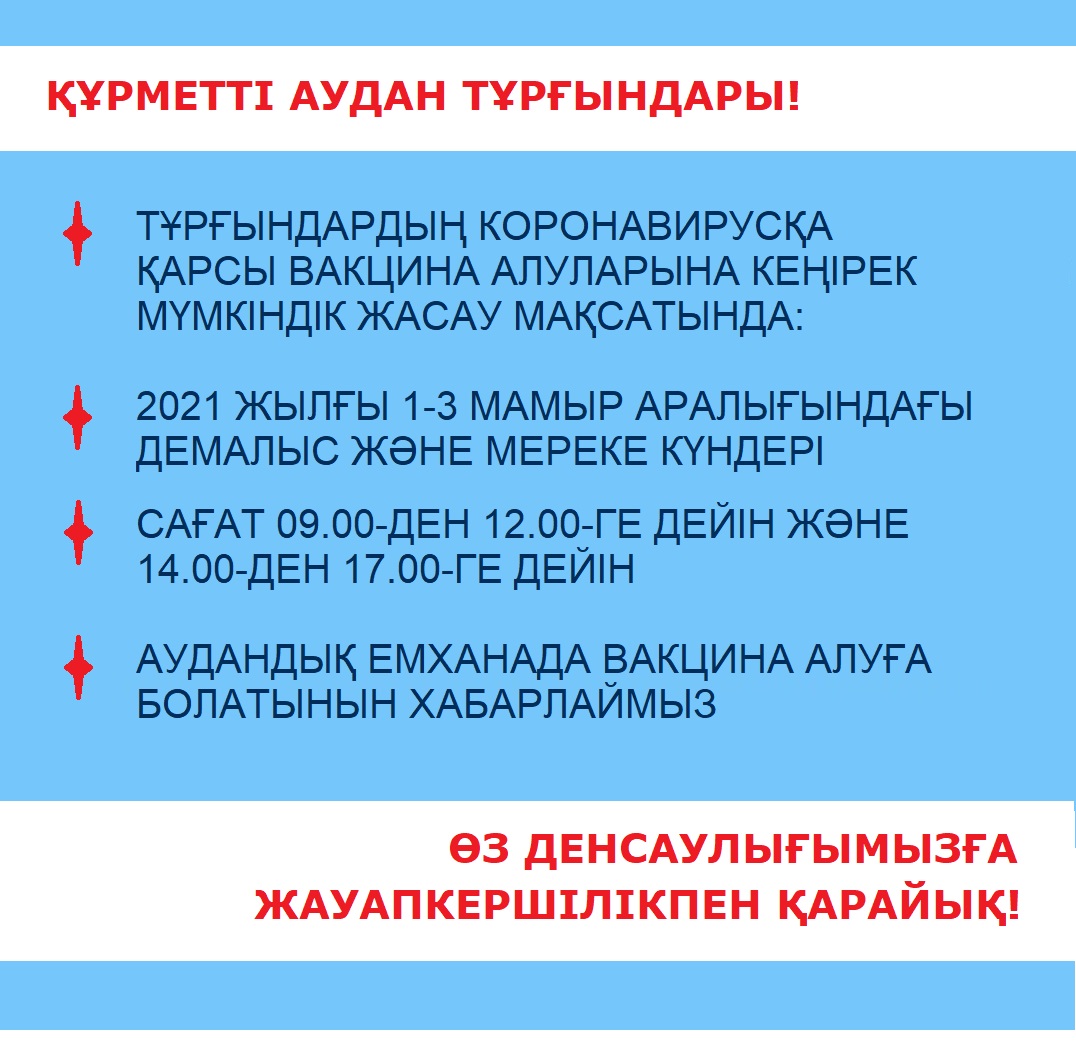 ҚҰРМЕТТІ АУДАН ТҰРҒЫНДАРЫ!

ТҰРҒЫНДАРДЫҢ КОРОНАВИРУСҚА ҚАРСЫ ВАКЦИНА АЛУЛАРЫНА КЕҢІРЕК МҮМКІНДІК ЖАСАУ МАҚСАТЫНДА:

2021 ЖЫЛҒЫ 1-3 МАМЫР АРАЛЫҒЫНДАҒЫ ДЕМАЛЫС ЖӘНЕ МЕРЕКЕ КҮНДЕРІ

САҒАТ 09.00-ДЕН 12.00-ГЕ ДЕЙІН ЖӘНЕ 14.00-ДЕН 17.00-ГЕ ДЕЙІН

АУДАНДЫҚ ЕМХАНАДА ВАКЦИНА АЛУҒА БОЛАТЫНЫН ХАБАРЛАЙМЫЗ

ӨЗ ДЕНСАУЛЫҒЫМЫЗҒА ЖАУАПКЕРШІЛІКПЕН ҚАРАЙЫҚ!